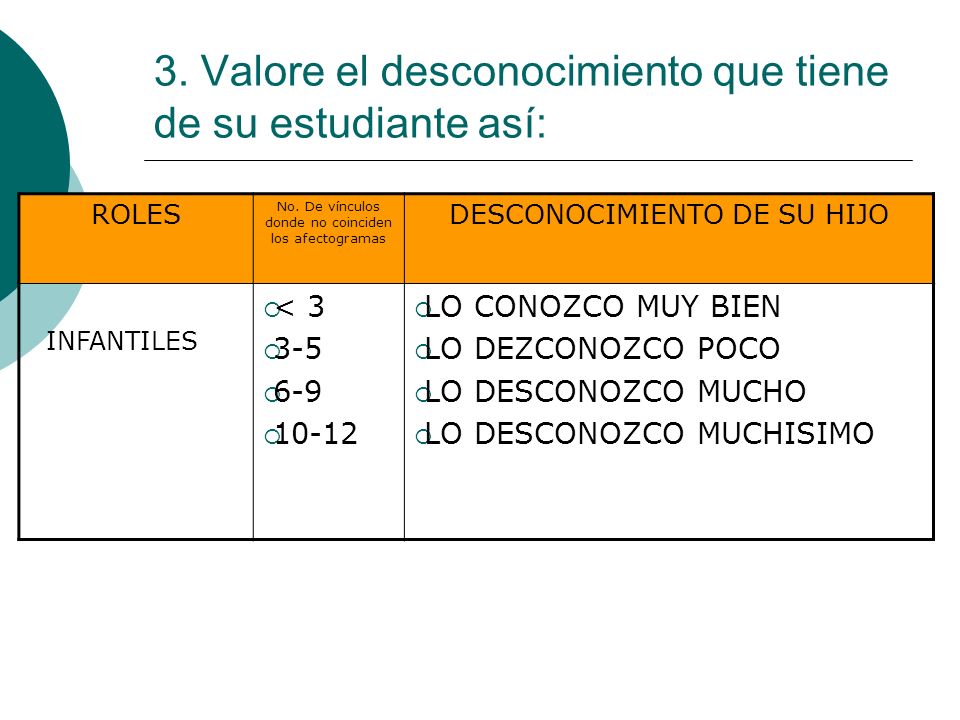 3. Valore el desconocimiento que tiene de su estudiante así:

| ROLES | No. De vínculos donde no coinciden los afectogramas | DESCONOCIMIENTO DE SU HIJO |
|---|---|---|
| INFANTILES | < 3<br>3-5<br>6-9<br>10-12 | LO CONOZCO MUY BIEN<br>LO DEZCONOZCO POCO<br>LO DESCONOZCO MUCHO<br>LO DESCONOZCO MUCHISIMO |